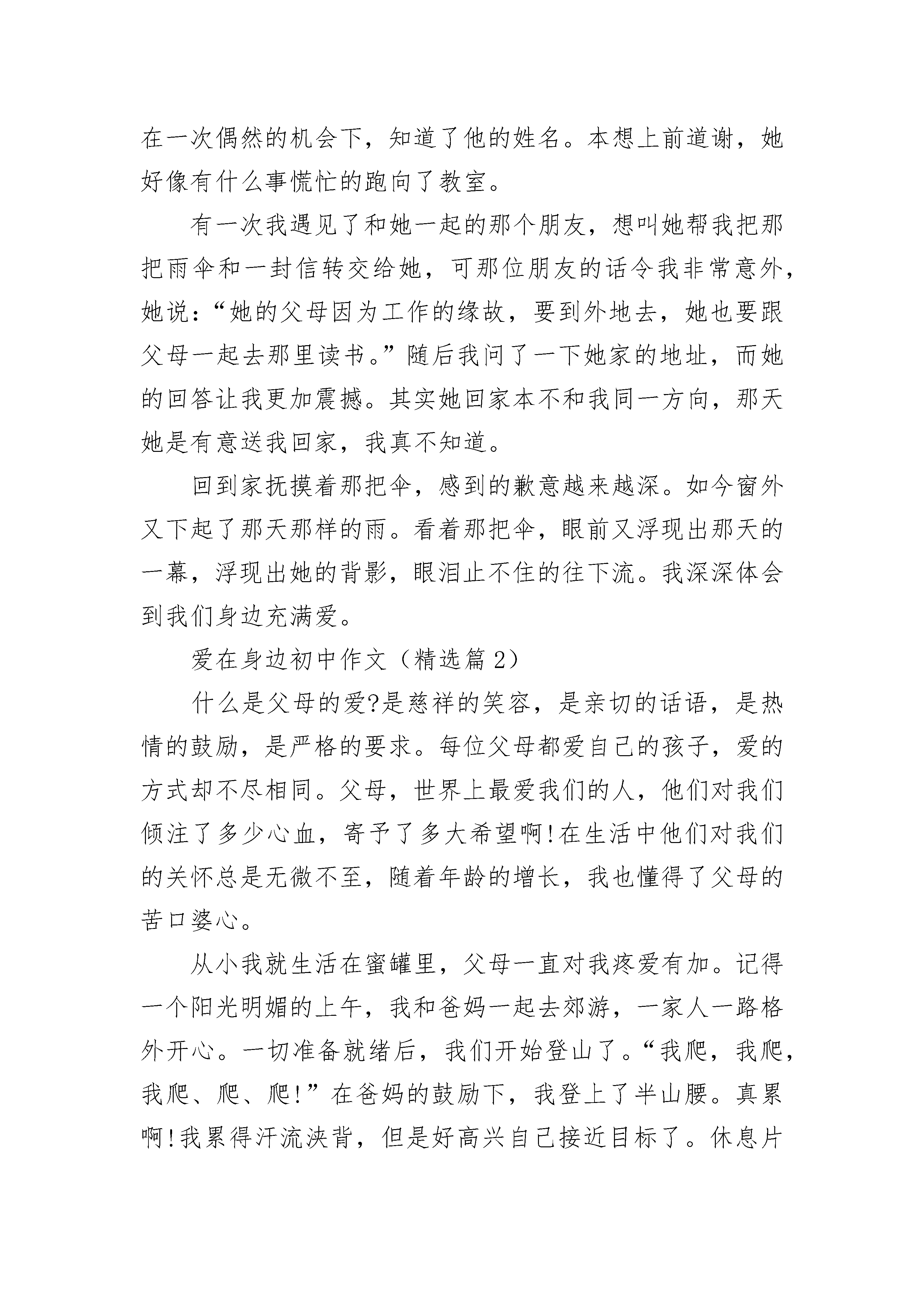 在一次偶然的机会下，知道了他的姓名。本想上前道谢，她好像有什么事慌忙的跑向了教室。

有一次我遇见了和她一起的那个朋友，想叫她帮我把那把雨伞和一封信转交给她，可那位朋友的话令我非常意外，她说：“她的父母因为工作的缘故，要到外地去，她也要跟父母一起去那里读书。”随后我问了一下她家的地址，而她的回答让我更加震撼。其实她回家本不和我同一方向，那天她是有意送我回家，我真不知道。

回到家抚摸着那把伞，感到的歉意越来越深。如今窗外又下起了那天那样的雨。看着那把伞，眼前又浮现出那天的一幕，浮现出她的背影，眼泪止不住的往下流。我深深体会到我们身边充满爱。

爱在身边初中作文（精选篇 2）

什么是父母的爱?是慈祥的笑容，是亲切的话语，是热情的鼓励，是严格的要求。每位父母都爱自己的孩子，爱的方式却不尽相同。父母，世界上最爱我们的人，他们对我们倾注了多少心血，寄予了多大希望啊!在生活中他们对我们的关怀总是无微不至，随着年龄的增长，我也懂得了父母的苦口婆心。

从小我就生活在蜜罐里，父母一直对我疼爱有加。记得一个阳光明媚的上午，我和爸妈一起去郊游，一家人一路格外开心。一切准备就绪后，我们开始登山了。“我爬，我爬，我爬、爬、爬!”在爸妈的鼓励下，我登上了半山腰。真累啊!我累得汗流浃背，但是好高兴自己接近目标了。休息片